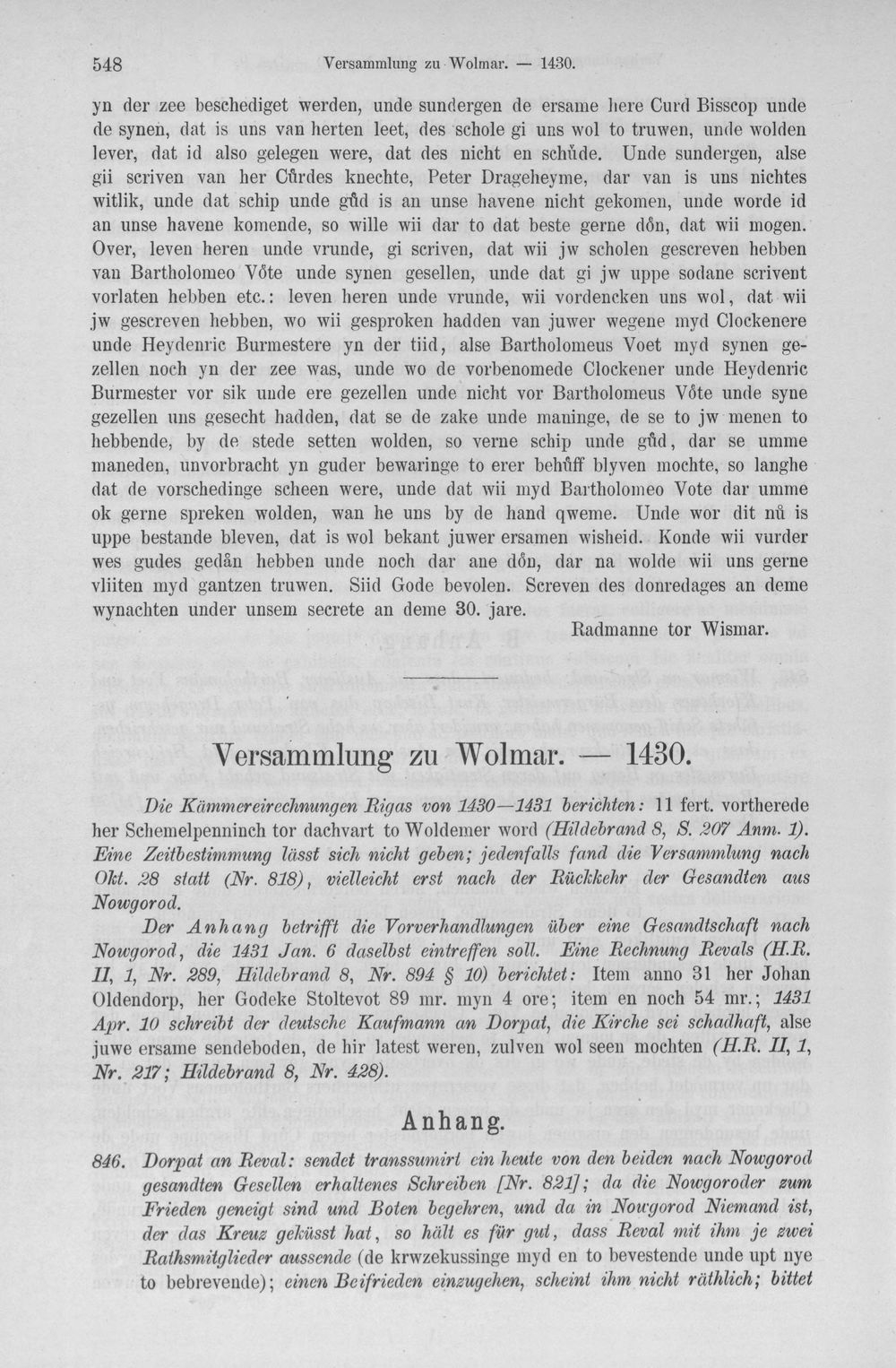 548 Versammlung zu Wolmar. — 1430.

yn der zee beschediget werden, unde sundergen de ersame here Curd Bisscop unde de synen, dat is uns van herten leet, des schole gi uns wol to truwen, unde wolden lever, dat id also gelegen were, dat des nicht en schůde. Unde sundergen, alse gii scriven van her Cůrdes knechte, Peter Drageheyme, dar van is uns nichtes witlik, unde dat schip unde gůd is an unse havene nicht gekomen, unde worde id an unse havene komende, so wille wii dar to dat beste gerne dôn, dat wii mogen. Over, leven heren unde vrunde, gi scriven, dat wii jw scholen gescreven hebben van Bartholomeo Vôte unde synen gesellen, unde dat gi jw uppe sodane scrivent vorlaten hebben etc.: leven heren unde vrunde, wii vordencken uns wol, dat wii jw gescreven hebben, wo wii gesproken hadden van juwer wegene myd Clockenere unde Heydenric Burmestere yn der tiid, alse Bartholomeus Voet myd synen gezellen noch yn der zee was, unde wo de vorbenomede Clockener unde Heydenric Burmester vor sik unde ere gezellen unde nicht vor Bartholomeus Vôte unde syne gezellen uns gesecht hadden, dat se de zake unde maninge, de se to jw menen to hebbende, by de stede setten wolden, so verne schip unde gůd, dar se umme maneden, unvorbracht yn guder bewaringe to erer behůff blyven mochte, so langhe dat de vorschedinge scheen were, unde dat wii myd Bartholomeo Vote dar umme ok gerne spreken wolden, wan he uns by de hand qweme. Unde wor dit nů is uppe bestande bleven, dat is wol bekant juwer ersamen wisheid. Konde wii vurder wes gudes gedân hebben unde noch dar ane dôn, dar na wolde wii uns gerne vliiten myd gantzen truwen. Siid Gode bevolen. Screven des donredages an deme wynachten under unsem secrete an deme 30. jare.

Radmanne tor Wismar.

Versammlung zu Wolmar. — 1430.

Die Kämmereirechnungen Rigas von 1430—1431 berichten: 11 fert. vortherede her Schemelpenninch tor dachvart to Woldemer word (Hildebrand 8, S. 207 Anm. 1). Eine Zeitbestimmung lässt sich nicht geben; jedenfalls fand die Versammlung nach Okt. 28 statt (Nr. 818), vielleicht erst nach der Rückkehr der Gesandten aus Nowgorod.

Der Anhang betrifft die Vorverhandlungen über eine Gesandtschaft nach Nowgorod, die 1431 Jan. 6 daselbst eintreffen soll. Eine Rechnung Revals (H.R. II, 1, Nr. 289, Hildebrand 8, Nr. 894 § 10) berichtet: Item anno 31 her Johan Oldendorp, her Godeke Stoltevot 89 mr. myn 4 ore; item en noch 54 mr.; 1431 Apr. 10 schreibt der deutsche Kaufmann an Dorpat, die Kirche sei schadhaft, alse juwe ersame sendeboden, de hir latest weren, zulven wol seen mochten (H.R. II, 1, Nr. 217; Hildebrand 8, Nr. 428).

Anhang.

846. Dorpat an Reval: sendet transsumirt ein heute von den beiden nach Nowgorod gesandten Gesellen erhaltenes Schreiben [Nr. 821]; da die Nowgoroder zum Frieden geneigt sind und Boten begehren, und da in Nowgorod Niemand ist, der das Kreuz geküsst hat, so hält es für gut, dass Reval mit ihm je zwei Rathsmitglieder aussende (de krwzekussinge myd en to bevestende unde upt nye to bebrevende); einen Beifrieden einzugehen, scheint ihm nicht räthlich; bittet